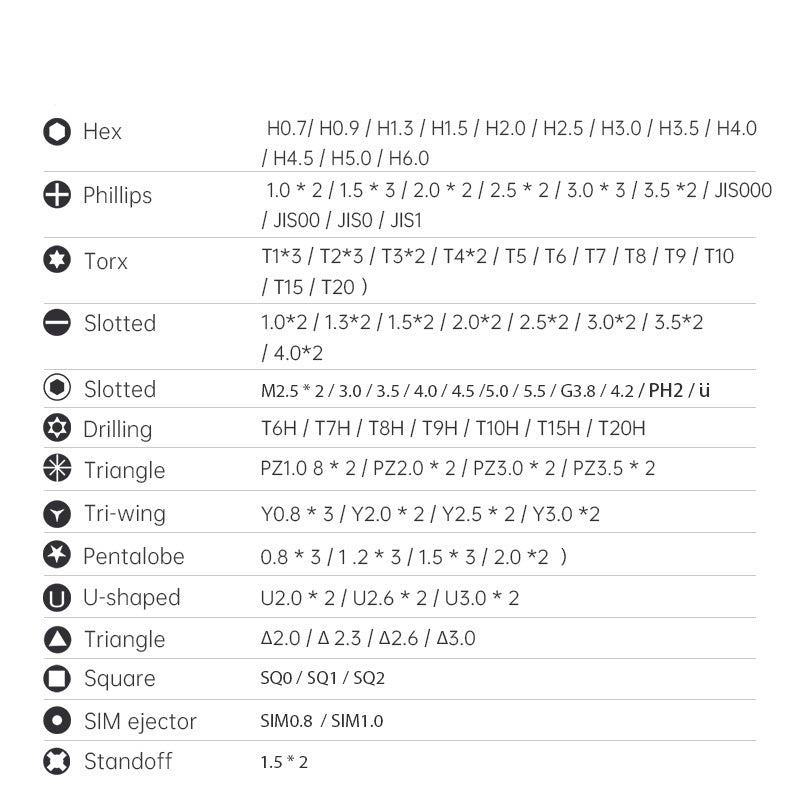 Hex H0.7/ H0.9 / H1.3 / H1.5 / H2.0 / H2.5 / H3.0 / H3.5 / H4.0 / H4.5 / H5.0 / H6.0

Phillips 1.0 * 2 / 1.5 * 3 / 2.0 * 2 / 2.5 * 2 / 3.0 * 3 / 3.5 *2 / JIS000 / JIS00 / JIS0 / JIS1

Torx T1*3 / T2*3 / T3*2 / T4*2 / T5 / T6 / T7 / T8 / T9 / T10 / T15 / T20 )

Slotted 1.0*2 / 1.3*2 / 1.5*2 / 2.0*2 / 2.5*2 / 3.0*2 / 3.5*2 / 4.0*2

Slotted M2.5 * 2 / 3.0 / 3.5 / 4.0 / 4.5 /5.0 / 5.5 / G3.8 / 4.2 / PH2 / ü

Drilling T6H / T7H / T8H / T9H / T10H / T15H / T20H

Triangle PZ1.0 8 * 2 / PZ2.0 * 2 / PZ3.0 * 2 / PZ3.5 * 2

Tri-wing Y0.8 * 3 / Y2.0 * 2 / Y2.5 * 2 / Y3.0 *2

Pentalobe 0.8 * 3 / 1 .2 * 3 / 1.5 * 3 / 2.0 *2 )

U-shaped U2.0 * 2 / U2.6 * 2 / U3.0 * 2

Triangle Δ2.0 / Δ 2.3 / Δ2.6 / Δ3.0

Square SQ0 / SQ1 / SQ2

SIM ejector SIM0.8 / SIM1.0

Standoff 1.5 * 2